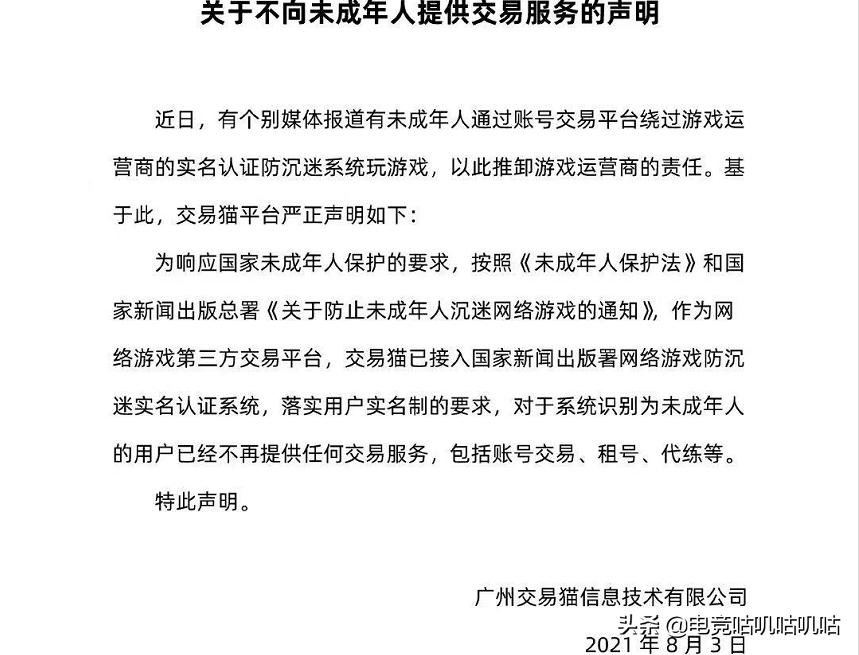 关于不向未成年人提供交易服务的声明

近日，有个别媒体报道有未成年人通过账号交易平台绕过游戏运营商的实名认证防沉迷系统玩游戏，以此推卸游戏运营商的责任。基于此，交易猫平台严正声明如下：

为响应国家未成年人保护的要求，按照《未成年人保护法》和国家新闻出版总署《关于防止未成年人沉迷网络游戏的通知》，作为网络游戏第三方交易平台，交易猫已接入国家新闻出版署网络游戏防沉迷实名认证系统，落实用户实名制的要求，对于系统识别为未成年人的用户已经不再提供任何交易服务，包括账号交易、租号、代练等。

特此声明。

广州交易猫信息技术有限公司

头条 @电竞咕叽咕叽咕

2021 年 8 月 3 日